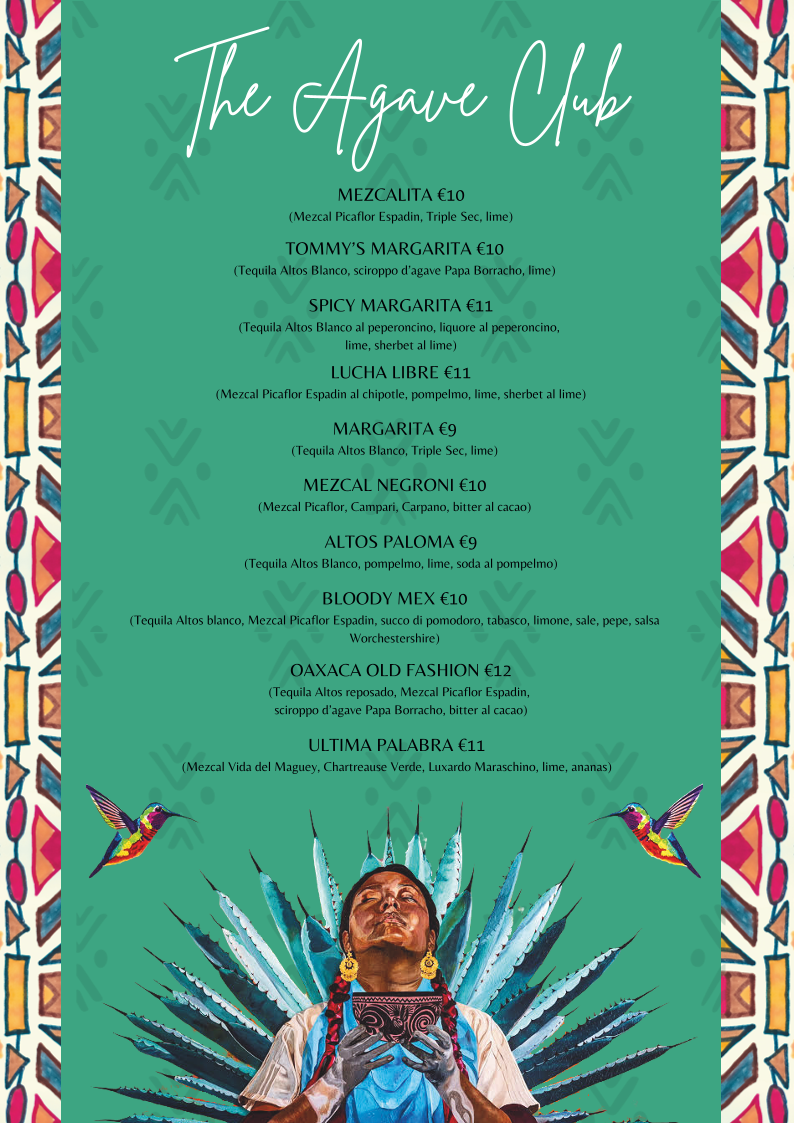 The Agave Club

MEZCALITA €10
(Mezcal Picaflor Espadin, Triple Sec, lime)

TOMMY'S MARGARITA €10
(Tequila Altos Blanco, sciroppo d'agave Papa Borracho, lime)

SPICY MARGARITA €11
(Tequila Altos Blanco al peperoncino, liquore al peperoncino, lime, sherbet al lime)

LUCHA LIBRE €11
(Mezcal Picaflor Espadin al chipotle, pompelmo, lime, sherbet al lime)

MARGARITA €9
(Tequila Altos Blanco, Triple Sec, lime)

MEZCAL NEGRONI €10
(Mezcal Picaflor, Campari, Carpano, bitter al cacao)

ALTOS PALOMA €9
(Tequila Altos Blanco, pompelmo, lime, soda al pompelmo)

BLOODY MEX €10
(Tequila Altos blanco, Mezcal Picaflor Espadin, succo di pomodoro, tabasco, limone, sale, pepe, salsa Worchestershire)

OAXACA OLD FASHION €12
(Tequila Altos reposado, Mezcal Picaflor Espadin, sciroppo d'agave Papa Borracho, bitter al cacao)

ULTIMA PALABRA €11
(Mezcal Vida del Maguey, Chartreause Verde, Luxardo Maraschino, lime, ananas)